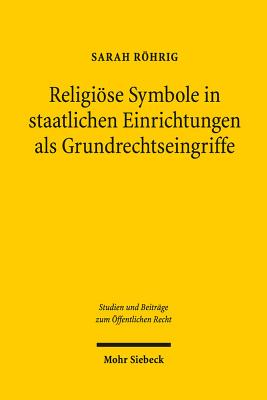 SARAH RÖHRIG

Religiöse Symbole in staatlichen Einrichtungen als Grundrechtseingriffe

Studien und Beiträge zum Öffentlichen Recht

Mohr Siebeck